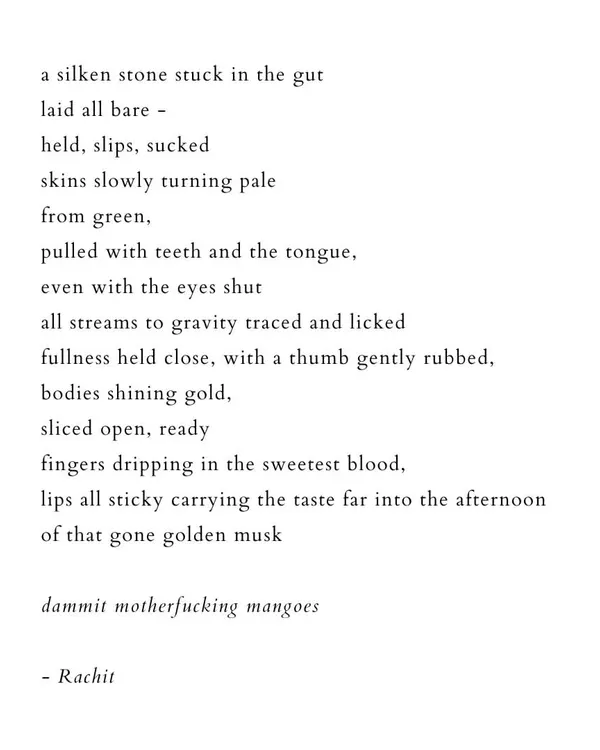 a silken stone stuck in the gut
laid all bare -
held, slips, sucked
skins slowly turning pale
from green,
pulled with teeth and the tongue,
even with the eyes shut
all streams to gravity traced and licked
fullness held close, with a thumb gently rubbed,
bodies shining gold,
sliced open, ready
fingers dripping in the sweetest blood,
lips all sticky carrying the taste far into the afternoon
of that gone golden musk

dammit motherfucking mangoes

- Rachit